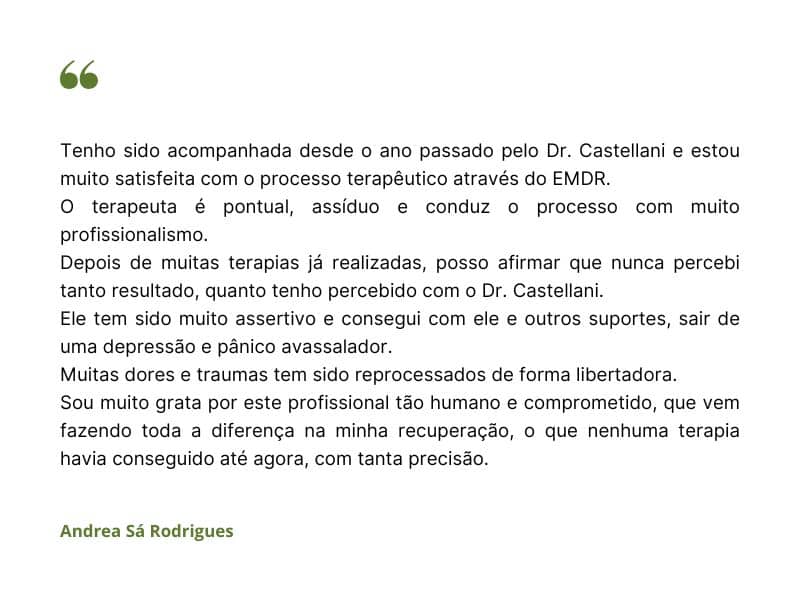 “

Tenho sido acompanhada desde o ano passado pelo Dr. Castellani e estou muito satisfeita com o processo terapêutico através do EMDR.
O terapeuta é pontual, assíduo e conduz o processo com muito profissionalismo.
Depois de muitas terapias já realizadas, posso afirmar que nunca percebi tanto resultado, quanto tenho percebido com o Dr. Castellani.
Ele tem sido muito assertivo e consegui com ele e outros suportes, sair de uma depressão e pânico avassalador.
Muitas dores e traumas tem sido reprocessados de forma libertadora.
Sou muito grata por este profissional tão humano e comprometido, que vem fazendo toda a diferença na minha recuperação, o que nenhuma terapia havia conseguido até agora, com tanta precisão.

Andrea Sá Rodrigues